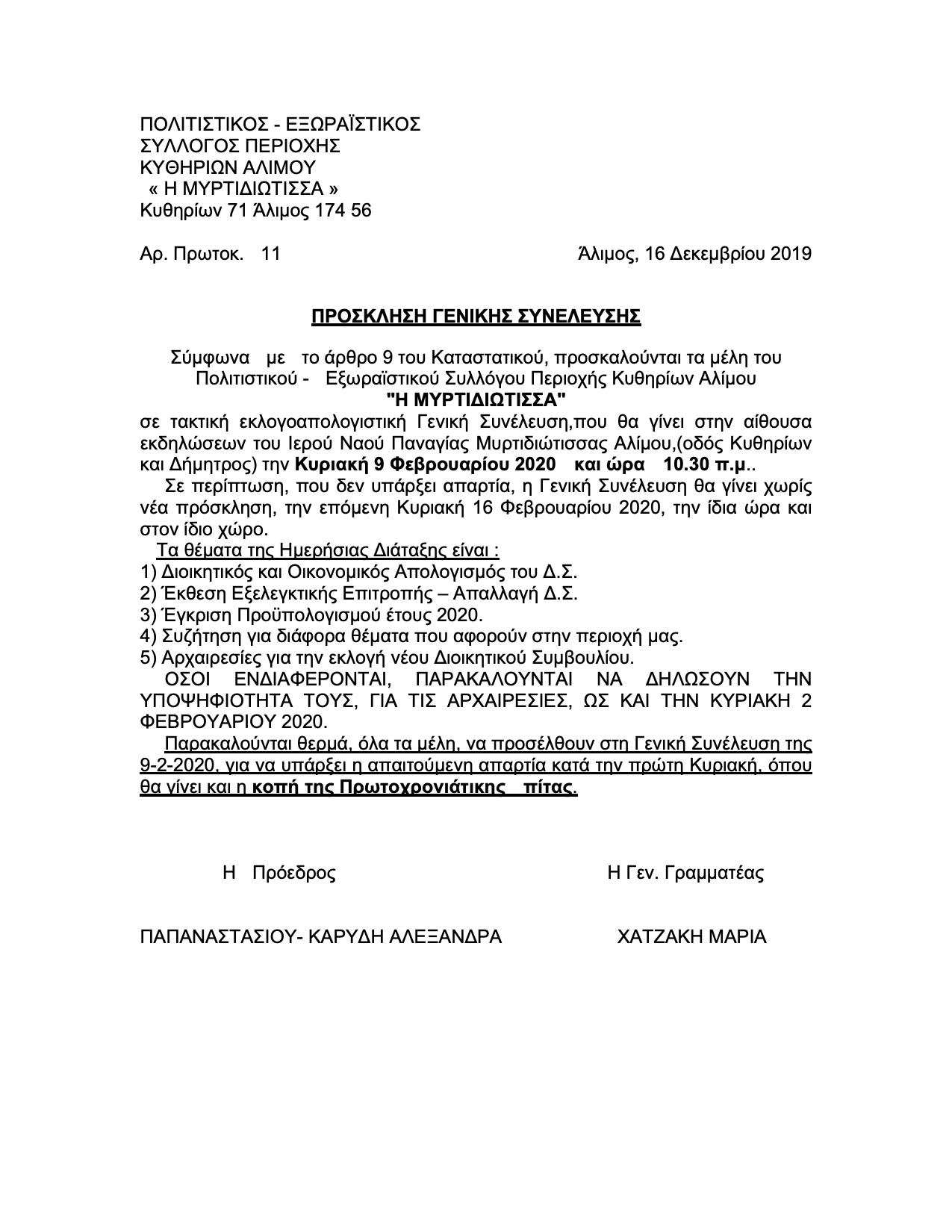 ΠΟΛΙΤΙΣΤΙΚΟΣ - ΕΞΩΡΑΪΣΤΙΚΟΣ
ΣΥΛΛΟΓΟΣ ΠΕΡΙΟΧΗΣ
ΚΥΘΗΡΙΩΝ ΑΛΙΜΟΥ
« Η ΜΥΡΤΙΔΙΩΤΙΣΣΑ »
Κυθηρίων 71 Άλιμος 174 56

Αρ. Πρωτοκ. 11

Άλιμος, 16 Δεκεμβρίου 2019

ΠΡΟΣΚΛΗΣΗ ΓΕΝΙΚΗΣ ΣΥΝΕΛΕΥΣΗΣ

Σύμφωνα με το άρθρο 9 του Καταστατικού, προσκαλούνται τα μέλη του Πολιτιστικού - Εξωραϊστικού Συλλόγου Περιοχής Κυθηρίων Αλίμου
"Η ΜΥΡΤΙΔΙΩΤΙΣΣΑ"
σε τακτική εκλογοαπολογιστική Γενική Συνέλευση,που θα γίνει στην αίθουσα εκδηλώσεων του Ιερού Ναού Παναγίας Μυρτιδιώτισσας Αλίμου,(οδός Κυθηρίων και Δήμητρος) την Κυριακή 9 Φεβρουαρίου 2020 και ώρα 10.30 π.μ..

Σε περίπτωση, που δεν υπάρξει απαρτία, η Γενική Συνέλευση θα γίνει χωρίς νέα πρόσκληση, την επόμενη Κυριακή 16 Φεβρουαρίου 2020, την ίδια ώρα και στον ίδιο χώρο.

Τα θέματα της Ημερήσιας Διάταξης είναι :
1) Διοικητικός και Οικονομικός Απολογισμός του Δ.Σ.
2) Έκθεση Εξελεγκτικής Επιτροπής – Απαλλαγή Δ.Σ.
3) Έγκριση Προϋπολογισμού έτους 2020.
4) Συζήτηση για διάφορα θέματα που αφορούν στην περιοχή μας.
5) Αρχαιρεσίες για την εκλογή νέου Διοικητικού Συμβουλίου.

ΟΣΟΙ ΕΝΔΙΑΦΕΡΟΝΤΑΙ, ΠΑΡΑΚΑΛΟΥΝΤΑΙ ΝΑ ΔΗΛΩΣΟΥΝ ΤΗΝ ΥΠΟΨΗΦΙΟΤΗΤΑ ΤΟΥΣ, ΓΙΑ ΤΙΣ ΑΡΧΑΙΡΕΣΙΕΣ, ΩΣ ΚΑΙ ΤΗΝ ΚΥΡΙΑΚΗ 2 ΦΕΒΡΟΥΑΡΙΟΥ 2020.

Παρακαλούνται θερμά, όλα τα μέλη, να προσέλθουν στη Γενική Συνέλευση της 9-2-2020, για να υπάρξει η απαιτούμενη απαρτία κατά την πρώτη Κυριακή, όπου θα γίνει και η κοπή της Πρωτοχρονιάτικης πίτας.

Η Πρόεδρος

Η Γεν. Γραμματέας

ΠΑΠΑΝΑΣΤΑΣΙΟΥ- ΚΑΡΥΔΗ ΑΛΕΞΑΝΔΡΑ

ΧΑΤΖΑΚΗ ΜΑΡΙΑ